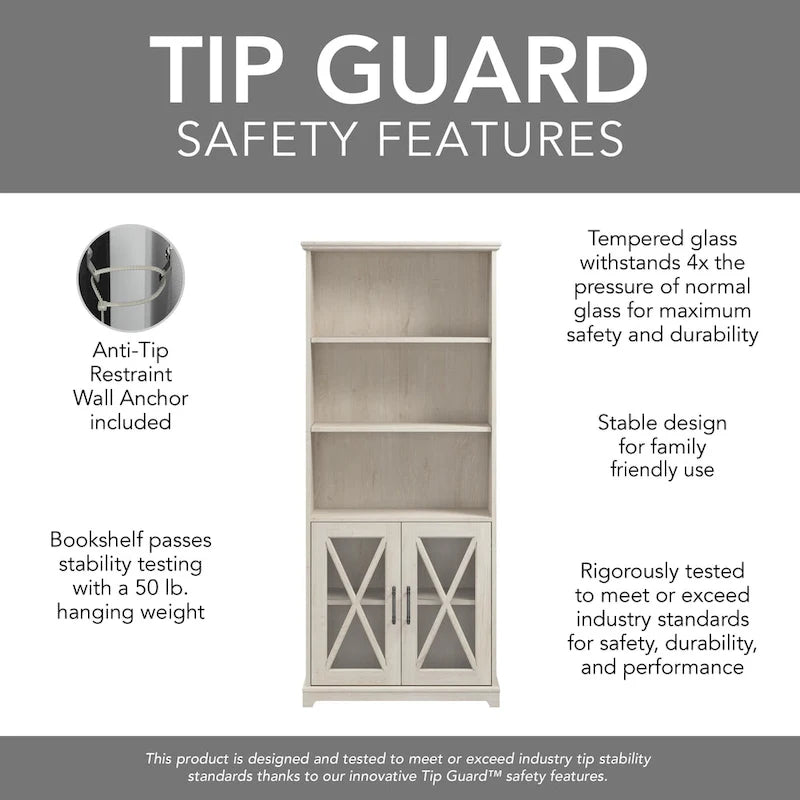 TIP GUARD
SAFETY FEATURES

Anti-Tip Restraint Wall Anchor included

Bookshelf passes stability testing with a 50 lb. hanging weight

Tempered glass withstands 4x the pressure of normal glass for maximum safety and durability

Stable design for family friendly use

Rigorously tested to meet or exceed industry standards for safety, durability, and performance

This product is designed and tested to meet or exceed industry tip stability standards thanks to our innovative Tip Guard™ safety features.